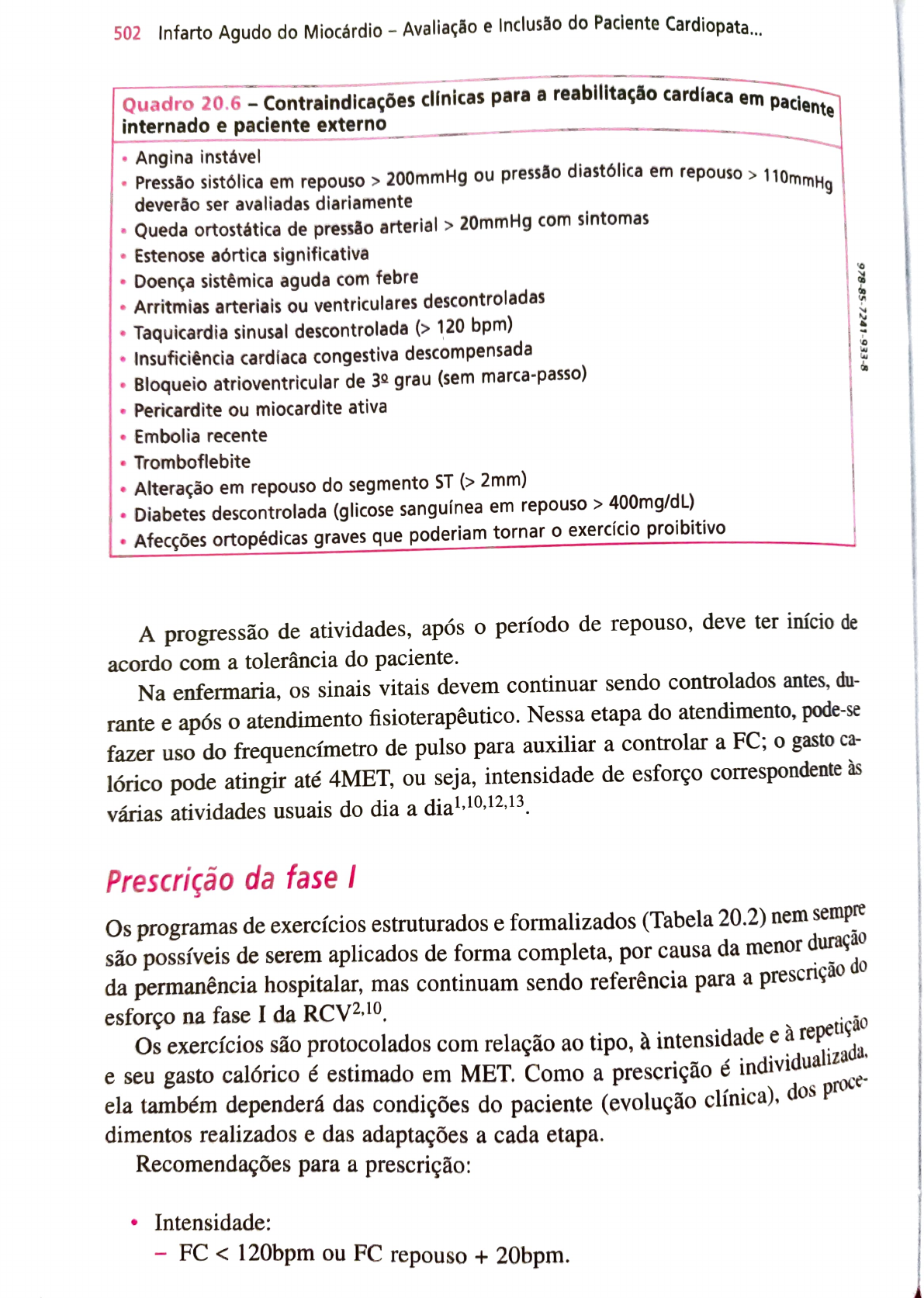 502 Infarto Agudo do Miocárdio – Avaliação e Inclusão do Paciente Cardiopata...

Quadro 20.6 – Contraindicações clínicas para a reabilitação cardíaca em paciente internado e paciente externo

• Angina instável
• Pressão sistólica em repouso > 200mmHg ou pressão diastólica em repouso > 110mmHg deverão ser avaliadas diariamente
• Queda ortostática de pressão arterial > 20mmHg com sintomas
• Estenose aórtica significativa
• Doença sistêmica aguda com febre
• Arritmias arteriais ou ventriculares descontroladas
• Taquicardia sinusal descontrolada (> 120 bpm)
• Insuficiência cardíaca congestiva descompensada
• Bloqueio atrioventricular de 3º grau (sem marca-passo)
• Pericardite ou miocardite ativa
• Embolia recente
• Tromboflebite
• Alteração em repouso do segmento ST (> 2mm)
• Diabetes descontrolada (glicose sanguínea em repouso > 400mg/dL)
• Afecções ortopédicas graves que poderiam tornar o exercício proibitivo

978-85-7241-933-8

A progressão de atividades, após o período de repouso, deve ter início de acordo com a tolerância do paciente.

Na enfermaria, os sinais vitais devem continuar sendo controlados antes, durante e após o atendimento fisioterapêutico. Nessa etapa do atendimento, pode-se fazer uso do frequencímetro de pulso para auxiliar a controlar a FC; o gasto calórico pode atingir até 4MET, ou seja, intensidade de esforço correspondente às várias atividades usuais do dia a dia$^{1,10,12,13}$.

Prescrição da fase I

Os programas de exercícios estruturados e formalizados (Tabela 20.2) nem sempre são possíveis de serem aplicados de forma completa, por causa da menor duração da permanência hospitalar, mas continuam sendo referência para a prescrição do esforço na fase I da RCV$^{2,10}$.

Os exercícios são protocolados com relação ao tipo, à intensidade e à repetição e seu gasto calórico é estimado em MET. Como a prescrição é individualizada, ela também dependerá das condições do paciente (evolução clínica), dos procedimentos realizados e das adaptações a cada etapa.

Recomendações para a prescrição:

• Intensidade:
– FC < 120bpm ou FC repouso + 20bpm.